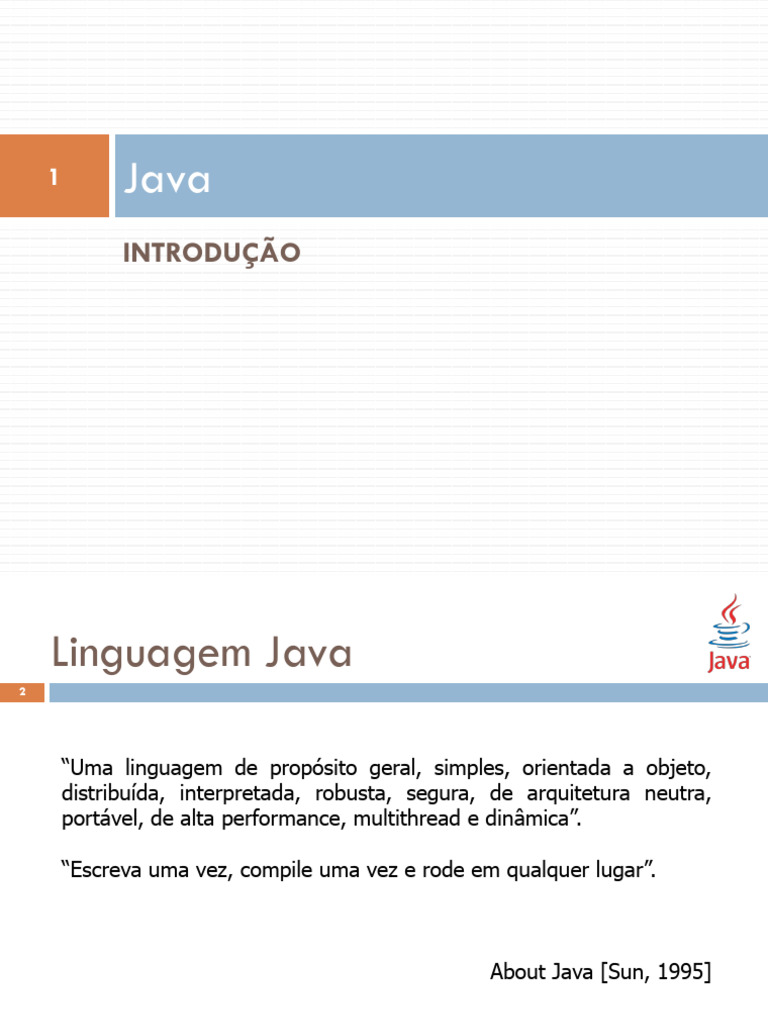 1

Java

INTRODUÇÃO

Linguagem Java

Java

2

"Uma linguagem de propósito geral, simples, orientada a objeto, distribuída, interpretada, robusta, segura, de arquitetura neutra, portável, de alta performance, multithread e dinâmica".

"Escreva uma vez, compile uma vez e rode em qualquer lugar".

About Java [Sun, 1995]